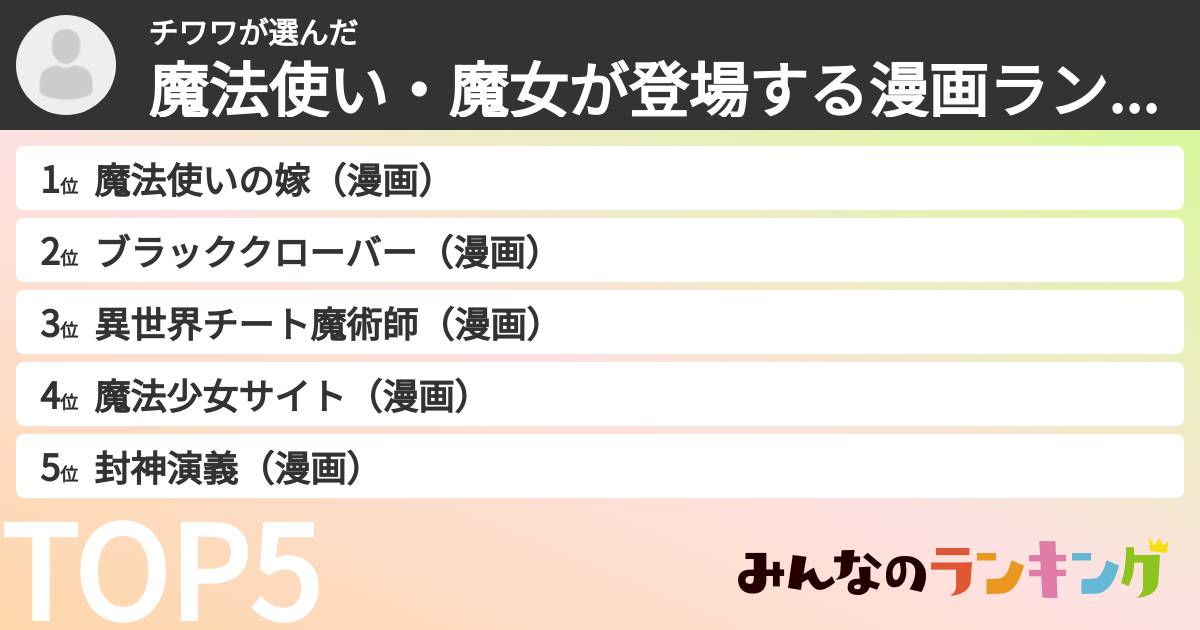 チワワが選んだ
魔法使い・魔女が登場する漫画ラン...

1位 魔法使いの嫁（漫画）
2位 ブラッククローバー（漫画）
3位 異世界チート魔術師（漫画）
4位 魔法少女サイト（漫画）
5位 封神演義（漫画）

TOP5

みんなのランキング